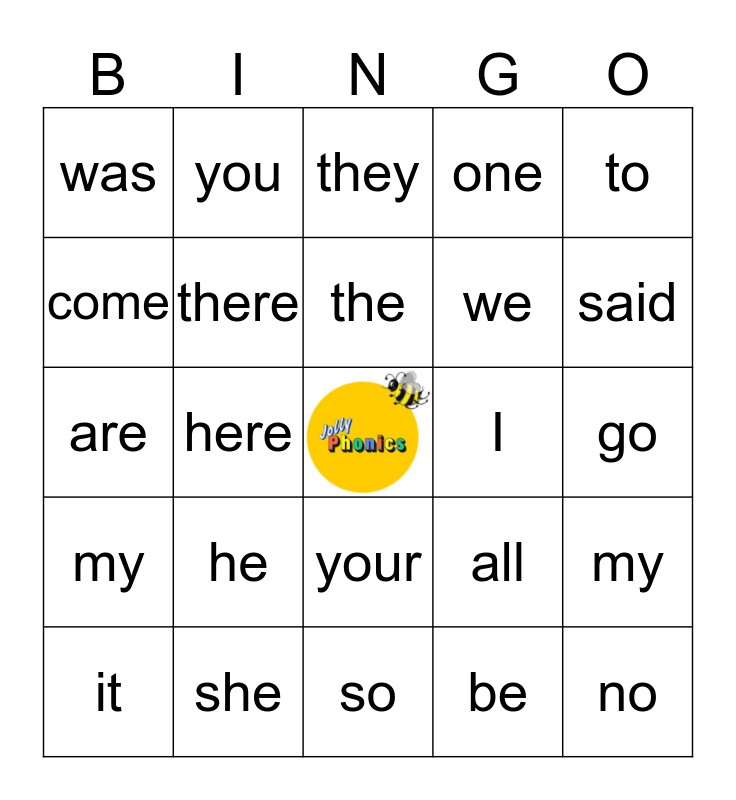 | B | I | N | G | O |
|---|---|---|---|---|
| was | you | they | one | to |
| come | there | the | we | said |
| are | here | Jolly Phonics | I | go |
| my | he | your | all | my |
| it | she | so | be | no |